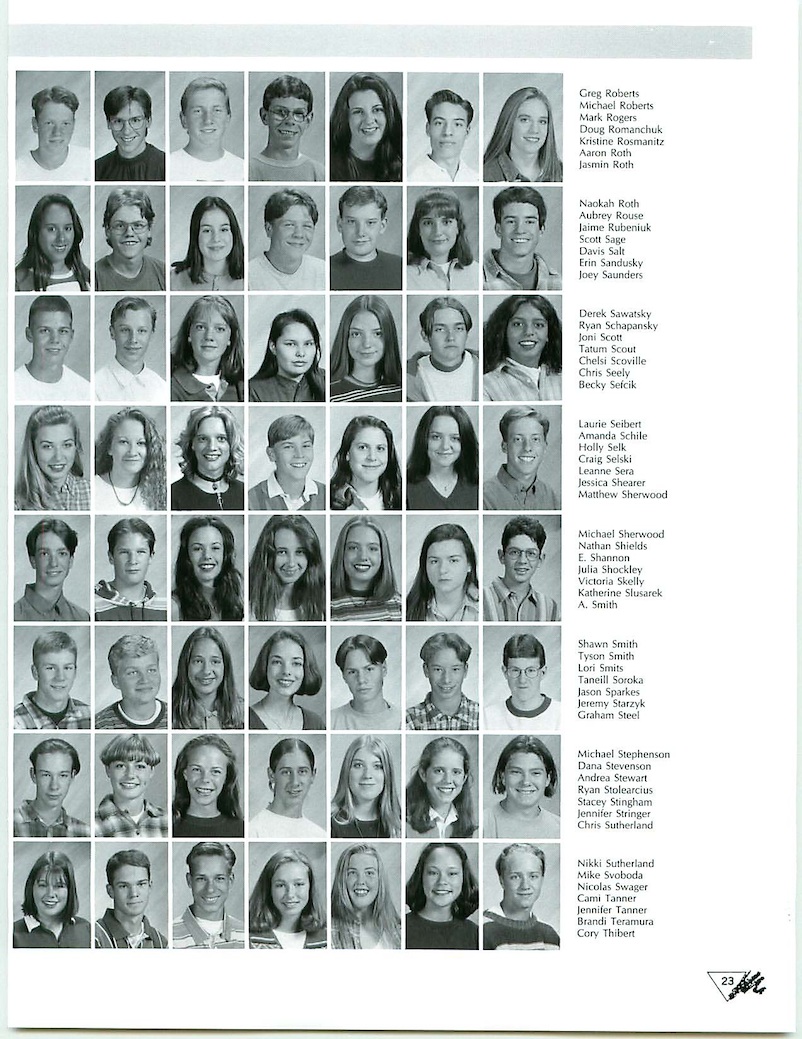 Greg Roberts
Michael Roberts
Mark Rogers
Doug Romanchuk
Kristine Rosmanitz
Aaron Roth
Jasmin Roth

Naokah Roth
Aubrey Rouse
Jaime Rubeniuk
Scott Sage
Davis Salt
Erin Sandusky
Joey Saunders

Derek Sawatsky
Ryan Schapansky
Joni Scott
Tatum Scout
Chelsi Scoville
Chris Seely
Becky Sefcik

Laurie Seibert
Amanda Schile
Holly Selk
Craig Selski
Leanne Sera
Jessica Shearer
Matthew Sherwood

Michael Sherwood
Nathan Shields
E. Shannon
Julia Shockley
Victoria Skelly
Katherine Slusarek
A. Smith

Shawn Smith
Tyson Smith
Lori Smits
Taneill Soroka
Jason Sparkes
Jeremy Starzyk
Graham Steel

Michael Stephenson
Dana Stevenson
Andrea Stewart
Ryan Stolearcius
Stacey Stingham
Jennifer Stringer
Chris Sutherland

Nikki Sutherland
Mike Svoboda
Nicolas Swager
Cami Tanner
Jennifer Tanner
Brandi Teramura
Cory Thibert

23